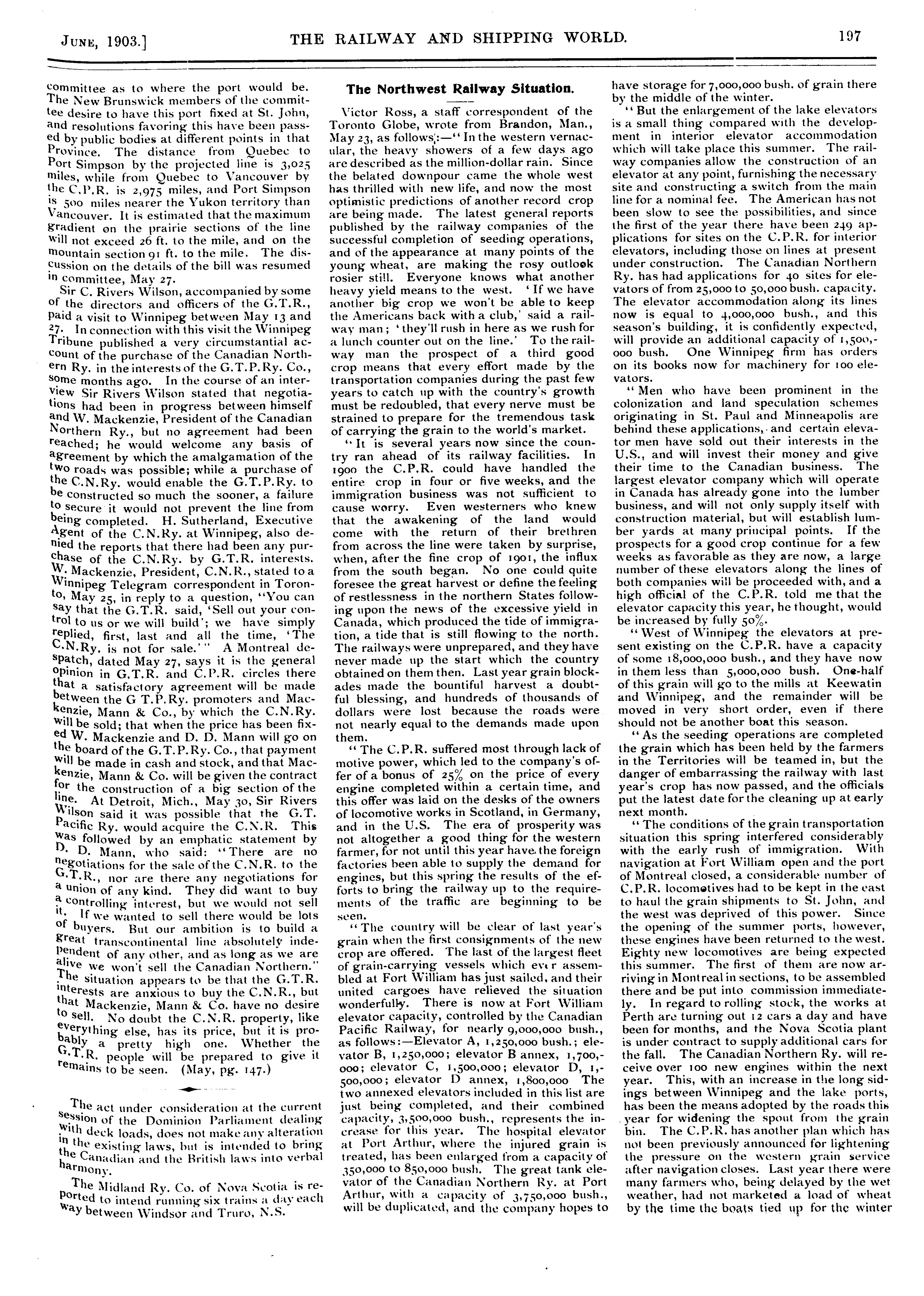 JUNE, 1903.] THE RAILWAY AND SHIPPING WORLD. 197

committee as to where the port would be. The New Brunswick members of the committee desire to have this port fixed at St. John, and resolutions favoring this have been passed by public bodies at different points in that Province. The distance from Quebec to Port Simpson by the projected line is 3,025 miles, while from Quebec to Vancouver by the C.P.R. is 2,975 miles, and Port Simpson is 500 miles nearer the Yukon territory than Vancouver. It is estimated that the maximum gradient on the prairie sections of the line will not exceed 26 ft. to the mile, and on the mountain section 91 ft. to the mile. The discussion on the details of the bill was resumed in committee, May 27.

Sir C. Rivers Wilson, accompanied by some of the directors and officers of the G.T.R., paid a visit to Winnipeg between May 13 and 27. In connection with this visit the Winnipeg Tribune published a very circumstantial account of the purchase of the Canadian Northern Ry. in the interests of the G.T.P.Ry. Co., some months ago. In the course of an interview Sir Rivers Wilson stated that negotiations had been in progress between himself and W. Mackenzie, President of the Canadian Northern Ry., but no agreement had been reached; he would welcome any basis of agreement by which the amalgamation of the two roads was possible; while a purchase of the C.N.Ry. would enable the G.T.P.Ry. to be constructed so much the sooner, a failure to secure it would not prevent the line from being completed. H. Sutherland, Executive Agent of the C.N.Ry. at Winnipeg, also denied the reports that there had been any purchase of the C.N.Ry. by G.T.R. interests. W. Mackenzie, President, C.N.R., stated to a Winnipeg Telegram correspondent in Toronto, May 25, in reply to a question, "You can say that the G.T.R. said, 'Sell out your control to us or we will build'; we have simply replied, first, last and all the time, 'The C.N.Ry. is not for sale.'" A Montreal despatch, dated May 27, says it is the general opinion in G.T.R. and C.P.R. circles there that a satisfactory agreement will be made between the G T.P.Ry. promoters and Mackenzie, Mann & Co., by which the C.N.Ry. will be sold; that when the price has been fixed W. Mackenzie and D. D. Mann will go on the board of the G.T.P.Ry. Co., that payment will be made in cash and stock, and that Mackenzie, Mann & Co. will be given the contract for the construction of a big section of the line. At Detroit, Mich., May 30, Sir Rivers Wilson said it was possible that the G.T. Pacific Ry. would acquire the C.N.R. This was followed by an emphatic statement by D. D. Mann, who said: "There are no negotiations for the sale of the C.N.R. to the G.T.R., nor are there any negotiations for a union of any kind. They did want to buy a controlling interest, but we would not sell it. If we wanted to sell there would be lots of buyers. But our ambition is to build a great transcontinental line absolutely independent of any other, and as long as we are alive we won't sell the Canadian Northern." The situation appears to be that the G.T.R. interests are anxious to buy the C.N.R., but that Mackenzie, Mann & Co. have no desire to sell. No doubt the C.N.R. property, like everything else, has its price, but it is probably a pretty high one. Whether the G.T.R. people will be prepared to give it remains to be seen. (May, pg. 147.)

The act under consideration at the current session of the Dominion Parliament dealing with deck loads, does not make any alteration in the existing laws, but is intended to bring the Canadian and the British laws into verbal harmony.

The Midland Ry. Co. of Nova Scotia is reported to intend running six trains a day each way between Windsor and Truro, N.S.

The Northwest Railway Situation.

Victor Ross, a staff correspondent of the Toronto Globe, wrote from Brandon, Man., May 23, as follows:—"In the western vernacular, the heavy showers of a few days ago are described as the million-dollar rain. Since the belated downpour came the whole west has thrilled with new life, and now the most optimistic predictions of another record crop are being made. The latest general reports published by the railway companies of the successful completion of seeding operations, and of the appearance at many points of the young wheat, are making the rosy outlook rosier still. Everyone knows what another heavy yield means to the west. 'If we have another big crop we won't be able to keep the Americans back with a club,' said a railway man; 'they'll rush in here as we rush for a lunch counter out on the line.' To the railway man the prospect of a third good crop means that every effort made by the transportation companies during the past few years to catch up with the country's growth must be redoubled, that every nerve must be strained to prepare for the tremendous task of carrying the grain to the world's market.

"It is several years now since the country ran ahead of its railway facilities. In 1900 the C.P.R. could have handled the entire crop in four or five weeks, and the immigration business was not sufficient to cause worry. Even westerners who knew that the awakening of the land would come with the return of their brethren from across the line were taken by surprise, when, after the fine crop of 1901, the influx from the south began. No one could quite foresee the great harvest or define the feeling of restlessness in the northern States following upon the news of the excessive yield in Canada, which produced the tide of immigration, a tide that is still flowing to the north. The railways were unprepared, and they have never made up the start which the country obtained on them then. Last year grain blockades made the bountiful harvest a doubtful blessing, and hundreds of thousands of dollars were lost because the roads were not nearly equal to the demands made upon them.

"The C.P.R. suffered most through lack of motive power, which led to the company's offer of a bonus of 25% on the price of every engine completed within a certain time, and this offer was laid on the desks of the owners of locomotive works in Scotland, in Germany, and in the U.S. The era of prosperity was not altogether a good thing for the western farmer, for not until this year have the foreign factories been able to supply the demand for engines, but this spring the results of the efforts to bring the railway up to the requirements of the traffic are beginning to be seen.

"The country will be clear of last year's grain when the first consignments of the new crop are offered. The last of the largest fleet of grain-carrying vessels which ever assembled at Fort William has just sailed, and their united cargoes have relieved the situation wonderfully. There is now at Fort William elevator capacity, controlled by the Canadian Pacific Railway, for nearly 9,000,000 bush., as follows:—Elevator A, 1,250,000 bush.; elevator B, 1,250,000; elevator B annex, 1,700,000; elevator C, 1,500,000; elevator D, 1,500,000; elevator D annex, 1,800,000 The two annexed elevators included in this list are just being completed, and their combined capacity, 3,500,000 bush., represents the increase for this year. The hospital elevator at Port Arthur, where the injured grain is treated, has been enlarged from a capacity of 350,000 to 850,000 bush. The great tank elevator of the Canadian Northern Ry. at Port Arthur, with a capacity of 3,750,000 bush., will be duplicated, and the company hopes to have storage for 7,000,000 bush. of grain there by the middle of the winter.

"But the enlargement of the lake elevators is a small thing compared with the development in interior elevator accommodation which will take place this summer. The railway companies allow the construction of an elevator at any point, furnishing the necessary site and constructing a switch from the main line for a nominal fee. The American has not been slow to see the possibilities, and since the first of the year there have been 249 applications for sites on the C.P.R. for interior elevators, including those on lines at present under construction. The Canadian Northern Ry. has had applications for 40 sites for elevators of from 25,000 to 50,000 bush. capacity. The elevator accommodation along its lines now is equal to 4,000,000 bush., and this season's building, it is confidently expected, will provide an additional capacity of 1,500,000 bush. One Winnipeg firm has orders on its books now for machinery for 100 elevators.

"Men who have been prominent in the colonization and land speculation schemes originating in St. Paul and Minneapolis are behind these applications, and certain elevator men have sold out their interests in the U.S., and will invest their money and give their time to the Canadian business. The largest elevator company which will operate in Canada has already gone into the lumber business, and will not only supply itself with construction material, but will establish lumber yards at many principal points. If the prospects for a good crop continue for a few weeks as favorable as they are now, a large number of these elevators along the lines of both companies will be proceeded with, and a high official of the C.P.R. told me that the elevator capacity this year, he thought, would be increased by fully 50%.

"West of Winnipeg the elevators at present existing on the C.P.R. have a capacity of some 18,000,000 bush., and they have now in them less than 5,000,000 bush. One-half of this grain will go to the mills at Keewatin and Winnipeg, and the remainder will be moved in very short order, even if there should not be another boat this season.

"As the seeding operations are completed the grain which has been held by the farmers in the Territories will be teamed in, but the danger of embarrassing the railway with last year's crop has now passed, and the officials put the latest date for the cleaning up at early next month.

"The conditions of the grain transportation situation this spring interfered considerably with the early rush of immigration. With navigation at Fort William open and the port of Montreal closed, a considerable number of C.P.R. locomotives had to be kept in the east to haul the grain shipments to St. John, and the west was deprived of this power. Since the opening of the summer ports, however, these engines have been returned to the west. Eighty new locomotives are being expected this summer. The first of them are now arriving in Montreal in sections, to be assembled there and be put into commission immediately. In regard to rolling stock, the works at Perth are turning out 12 cars a day and have been for months, and the Nova Scotia plant is under contract to supply additional cars for the fall. The Canadian Northern Ry. will receive over 100 new engines within the next year. This, with an increase in the long sidings between Winnipeg and the lake ports, has been the means adopted by the roads this year for widening the spout from the grain bin. The C.P.R. has another plan which has not been previously announced for lightening the pressure on the western grain service after navigation closes. Last year there were many farmers who, being delayed by the wet weather, had not marketed a load of wheat by the time the boats tied up for the winter